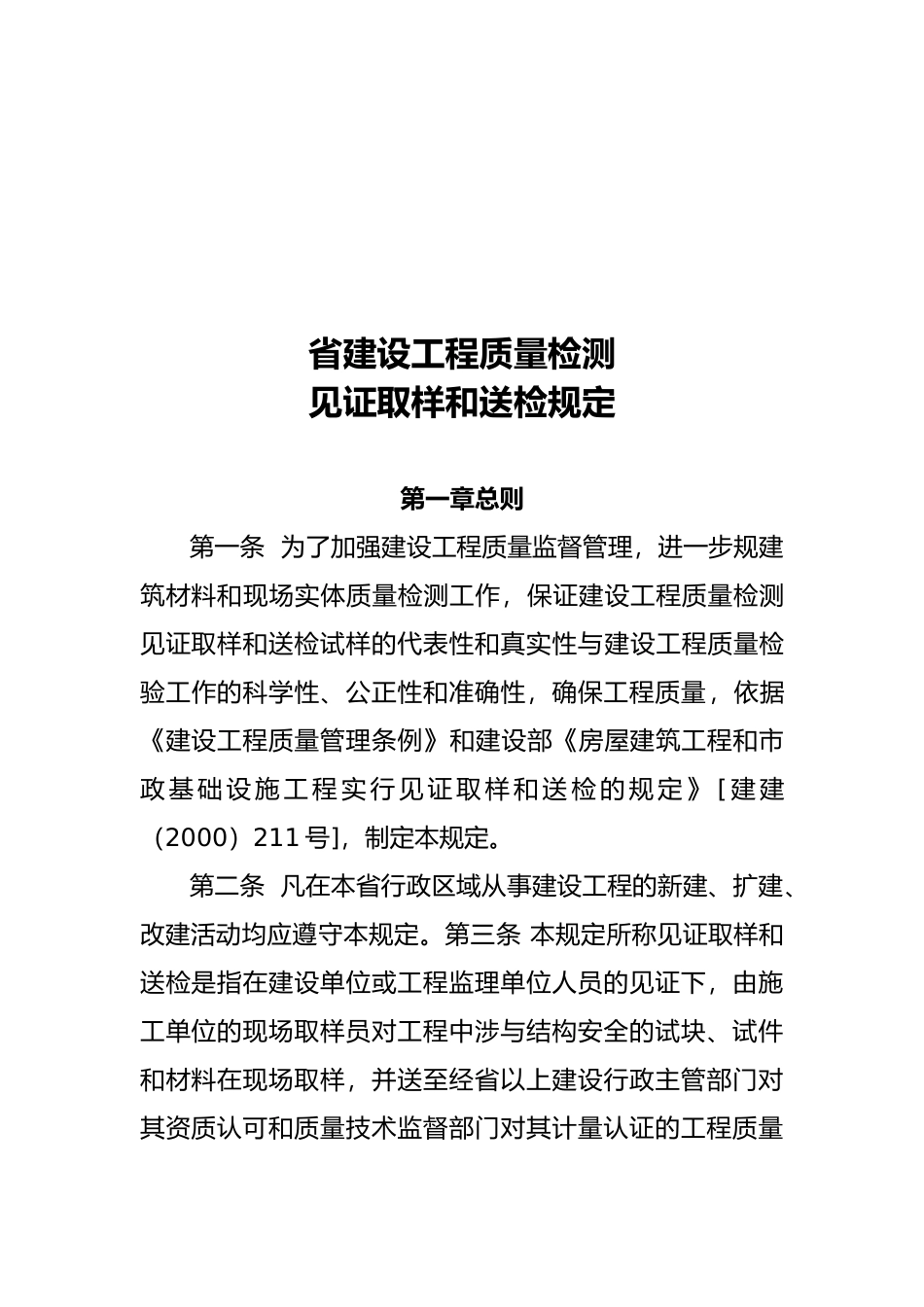 省建设工程质量检测
见证取样和送检规定

第一章总则

第一条 为了加强建设工程质量监督管理，进一步规建筑材料和现场实体质量检测工作，保证建设工程质量检测见证取样和送检试样的代表性和真实性与建设工程质量检验工作的科学性、公正性和准确性，确保工程质量，依据《建设工程质量管理条例》和建设部《房屋建筑工程和市政基础设施工程实行见证取样和送检的规定》[建建（2000）211号]，制定本规定。

第二条 凡在本省行政区域从事建设工程的新建、扩建、改建活动均应遵守本规定。第三条 本规定所称见证取样和送检是指在建设单位或工程监理单位人员的见证下，由施工单位的现场取样员对工程中涉与结构安全的试块、试件和材料在现场取样，并送至经省以上建设行政主管部门对其资质认可和质量技术监督部门对其计量认证的工程质量